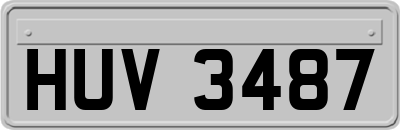 HUV 3487